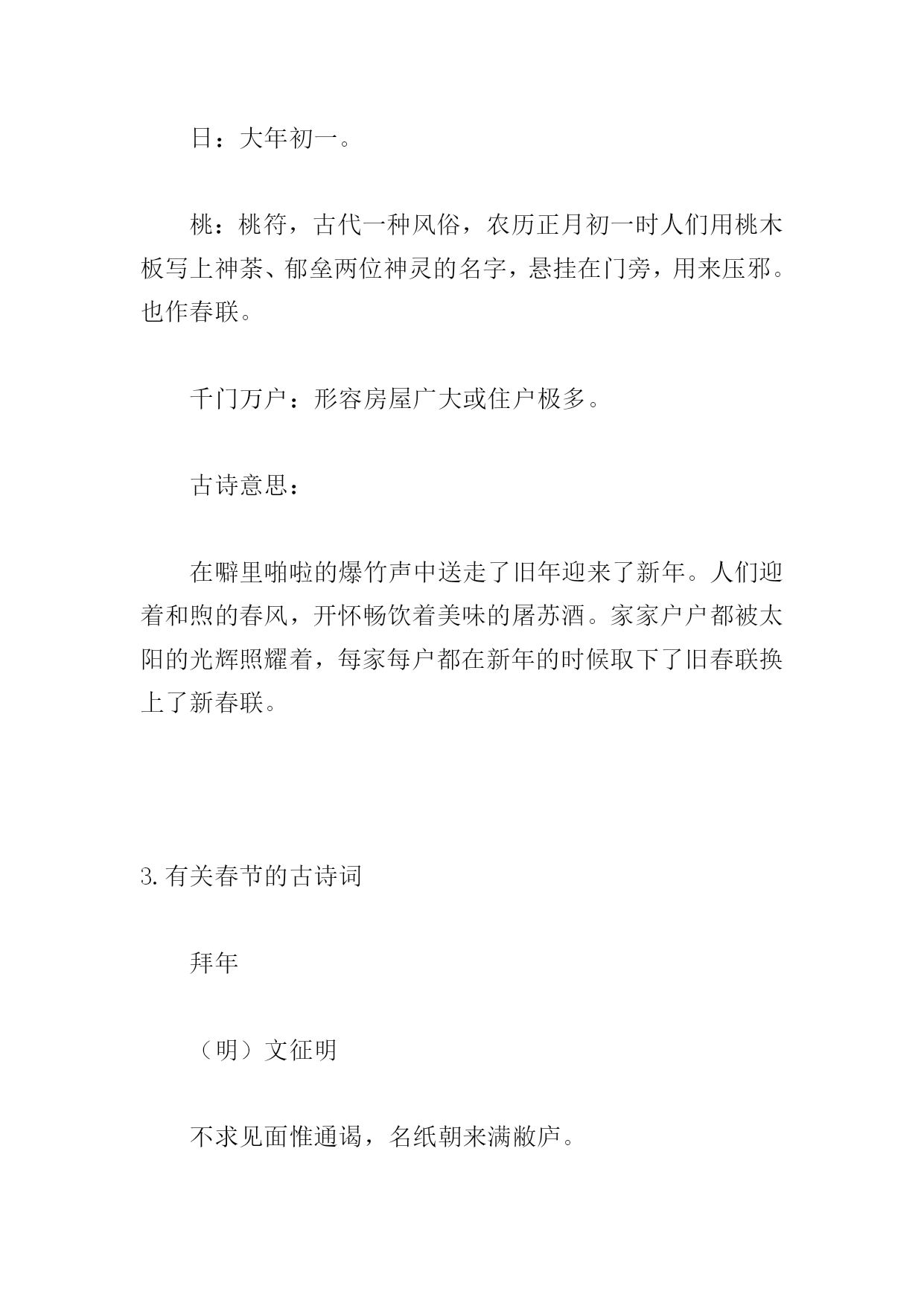 日：大年初一。

桃：桃符，古代一种风俗，农历正月初一时人们用桃木板写上神荼、郁垒两位神灵的名字，悬挂在门旁，用来压邪。也作春联。

千门万户：形容房屋广大或住户极多。

古诗意思：

在噼里啪啦的爆竹声中送走了旧年迎来了新年。人们迎着和煦的春风，开怀畅饮着美味的屠苏酒。家家户户都被太阳的光辉照耀着，每家每户都在新年的时候取下了旧春联换上了新春联。

3.有关春节的古诗词

拜年

（明）文征明

不求见面惟通谒，名纸朝来满敝庐。